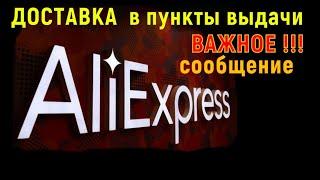 ДОСТАВКА в пункты выдачи
ВАЖНОЕ !!!
сообщение
AliExpress